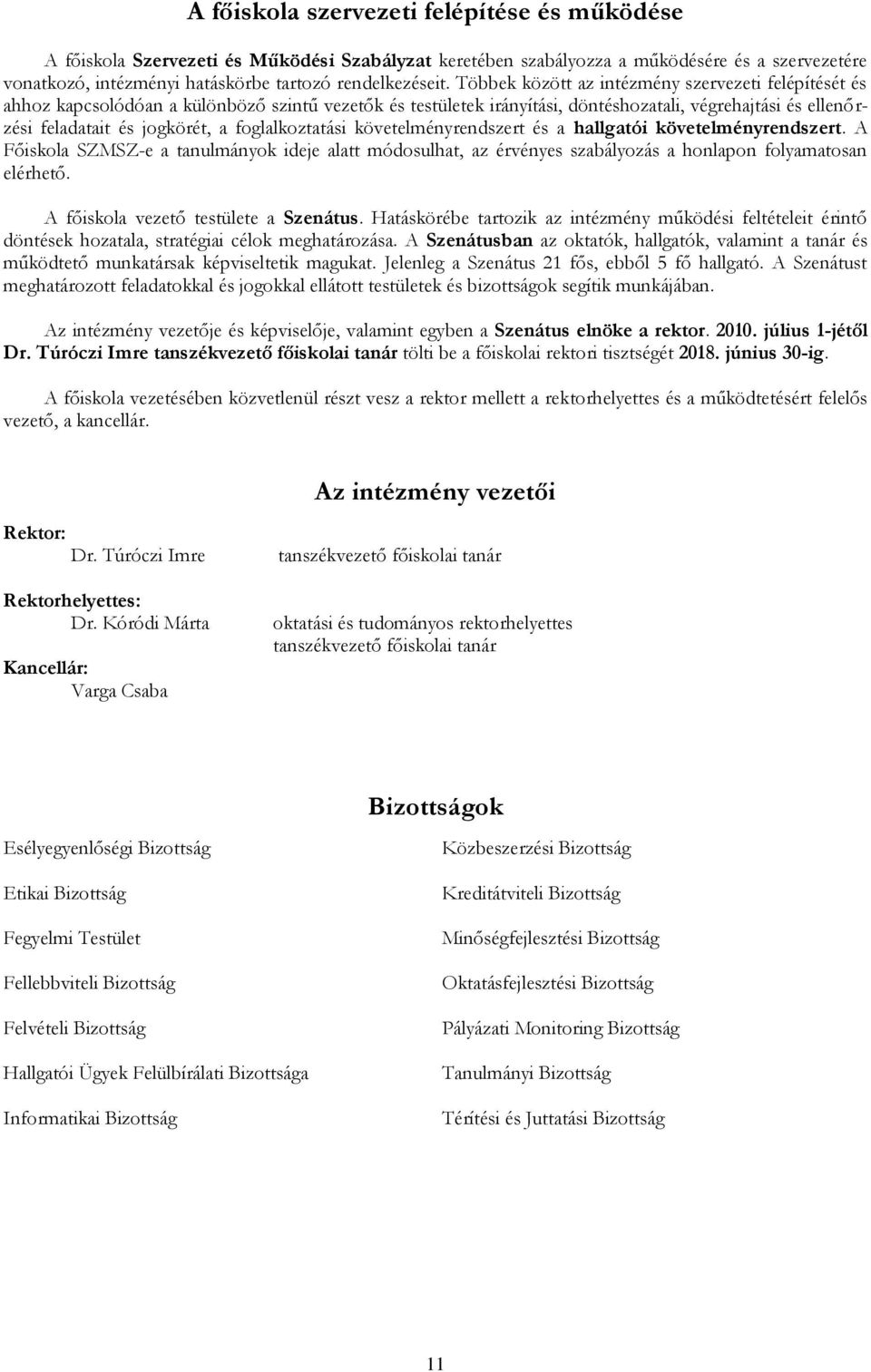 A főiskola szervezeti felépítése és működése

A főiskola Szervezeti és Működési Szabályzat keretében szabályozza a működésére és a szervezetére vonatkozó, intézményi hatáskörbe tartozó rendelkezéseit. Többek között az intézmény szervezeti felépítését és ahhoz kapcsolódóan a különböző szintű vezetők és testületek irányítási, döntéshozatali, végrehajtási és ellenőrzési feladatait és jogkörét, a foglalkoztatási követelményrendszert és a hallgatói követelményrendszert. A Főiskola SZMSZ-e a tanulmányok ideje alatt módosulhat, az érvényes szabályozás a honlapon folyamatosan elérhető.

A főiskola vezető testülete a Szenátus. Hatáskörébe tartozik az intézmény működési feltételeit érintő döntések hozatala, stratégiai célok meghatározása. A Szenátusban az oktatók, hallgatók, valamint a tanár és működtető munkatársak képviseltetik magukat. Jelenleg a Szenátus 21 fős, ebből 5 fő hallgató. A Szenátust meghatározott feladatokkal és jogokkal ellátott testületek és bizottságok segítik munkájában.

Az intézmény vezetője és képviselője, valamint egyben a Szenátus elnöke a rektor. 2010. július 1-jétől Dr. Túróczi Imre tanszékvezető főiskolai tanár tölti be a főiskolai rektori tisztségét 2018. június 30-ig.

A főiskola vezetésében közvetlenül részt vesz a rektor mellett a rektorhelyettes és a működtetésért felelős vezető, a kancellár.

Az intézmény vezetői

Rektor:
Dr. Túróczi Imre tanszékvezető főiskolai tanár

Rektorhelyettes:
Dr. Kóródi Márta oktatási és tudományos rektorhelyettes tanszékvezető főiskolai tanár

Kancellár:
Varga Csaba

Bizottságok

Esélyegyenlőségi Bizottság
Etikai Bizottság
Fegyelmi Testület
Fellebbviteli Bizottság
Felvételi Bizottság
Hallgatói Ügyek Felülbírálati Bizottsága
Informatikai Bizottság

Közbeszerzési Bizottság
Kreditátviteli Bizottság
Minőségfejlesztési Bizottság
Oktatásfejlesztési Bizottság
Pályázati Monitoring Bizottság
Tanulmányi Bizottság
Térítési és Juttatási Bizottság

11